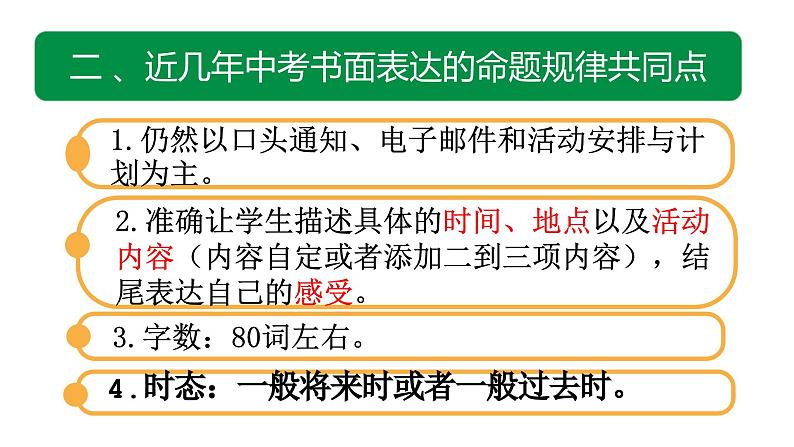 二、近几年中考书面表达的命题规律共同点

1.仍然以口头通知、电子邮件和活动安排与计划为主。

2.准确让学生描述具体的时间、地点以及活动内容（内容自定或者添加二到三项内容），结尾表达自己的感受。

3.字数：80词左右。

4.时态：一般将来时或者一般过去时。